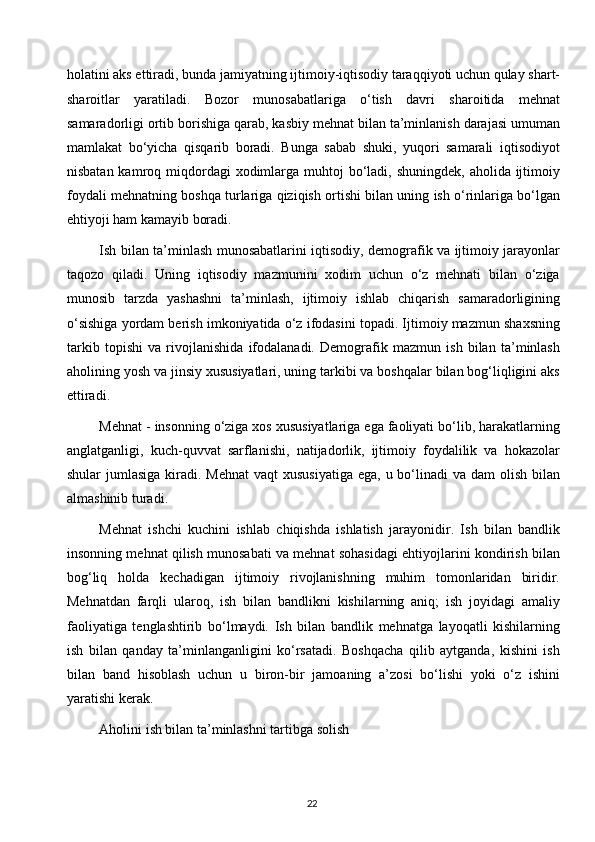 holatini aks ettiradi, bunda jamiyatning ijtimoiy-iqtisodiy taraqqiyoti uchun qulay shart-sharoitlar yaratiladi. Bozor munosabatlariga o‘tish davri sharoitida mehnat samaradorligi ortib borishiga qarab, kasbiy mehnat bilan ta’minlanish darajasi umuman mamlakat bo‘yicha qisqarib boradi. Bunga sabab shuki, yuqori samarali iqtisodiyot nisbatan kamroq miqdordagi xodimlarga muhtoj bo‘ladi, shuningdek, aholida ijtimoiy foydali mehnatning boshqa turlariga qiziqish ortishi bilan uning ish o‘rinlariga bo‘lgan ehtiyoji ham kamayib boradi.

Ish bilan ta’minlash munosabatlarini iqtisodiy, demografik va ijtimoiy jarayonlar taqozo qiladi. Uning iqtisodiy mazmunini xodim uchun o‘z mehnati bilan o‘ziga munosib tarzda yashashni ta’minlash, ijtimoiy ishlab chiqarish samaradorligining o‘sishiga yordam berish imkoniyatida o‘z ifodasini topadi. Ijtimoiy mazmun shaxsning tarkib topishi va rivojlanishida ifodalanadi. Demografik mazmun ish bilan ta’minlash aholining yosh va jinsiy xususiyatlari, uning tarkibi va boshqalar bilan bog‘liqligini aks ettiradi.

Mehnat - insonning o‘ziga xos xususiyatlariga ega faoliyati bo‘lib, harakatlarning anglatganligi, kuch-quvvat sarflanishi, natijadorlik, ijtimoiy foydalilik va hokazolar shular jumlasiga kiradi. Mehnat vaqt xususiyatiga ega, u bo‘linadi va dam olish bilan almashinib turadi.

Mehnat ishchi kuchini ishlab chiqishda ishlatish jarayonidir. Ish bilan bandlik insonning mehnat qilish munosabati va mehnat sohasidagi ehtiyojlarini kondirish bilan bog‘liq holda kechadigan ijtimoiy rivojlanishning muhim tomonlaridan biridir. Mehnatdan farqli ularoq, ish bilan bandlikni kishilarning aniq; ish joyidagi amaliy faoliyatiga tenglashtirib bo‘lmaydi. Ish bilan bandlik mehnatga layoqatli kishilarning ish bilan qanday ta’minlanganligini ko‘rsatadi. Boshqacha qilib aytganda, kishini ish bilan band hisoblash uchun u biron-bir jamoaning a’zosi bo‘lishi yoki o‘z ishini yaratishi kerak.

Aholini ish bilan ta’minlashni tartibga solish

22